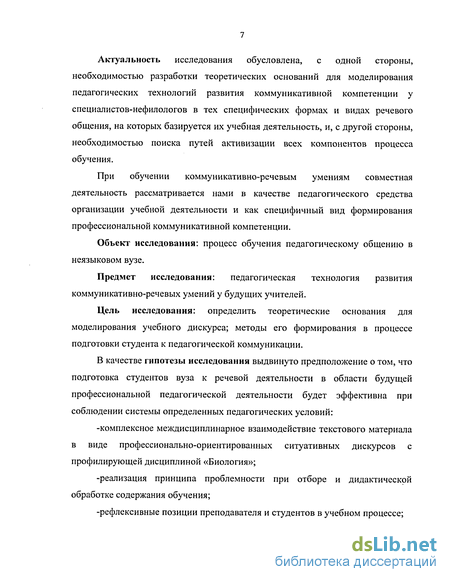 7

Актуальность исследования обусловлена, с одной стороны, необходимостью разработки теоретических оснований для моделирования педагогических технологий развития коммуникативной компетенции у специалистов-нефилологов в тех специфических формах и видах речевого общения, на которых базируется их учебная деятельность, и, с другой стороны, необходимостью поиска путей активизации всех компонентов процесса обучения.

При обучении коммуникативно-речевым умениям совместная деятельность рассматривается нами в качестве педагогического средства организации учебной деятельности и как специфичный вид формирования профессиональной коммуникативной компетенции.

Объект исследования: процесс обучения педагогическому общению в неязыковом вузе.

Предмет исследования: педагогическая технология развития коммуникативно-речевых умений у будущих учителей.

Цель исследования: определить теоретические основания для моделирования учебного дискурса; методы его формирования в процессе подготовки студента к педагогической коммуникации.

В качестве гипотезы исследования выдвинуто предположение о том, что подготовка студентов вуза к речевой деятельности в области будущей профессиональной педагогической деятельности будет эффективна при соблюдении системы определенных педагогических условий:

-комплексное междисциплинарное взаимодействие текстового материала в виде профессионально-ориентированных ситуативных дискурсов с профилирующей дисциплиной «Биология»;

-реализация принципа проблемности при отборе и дидактической обработке содержания обучения;

-рефлексивные позиции преподавателя и студентов в учебном процессе;

dsLib.net
библиотека диссертаций